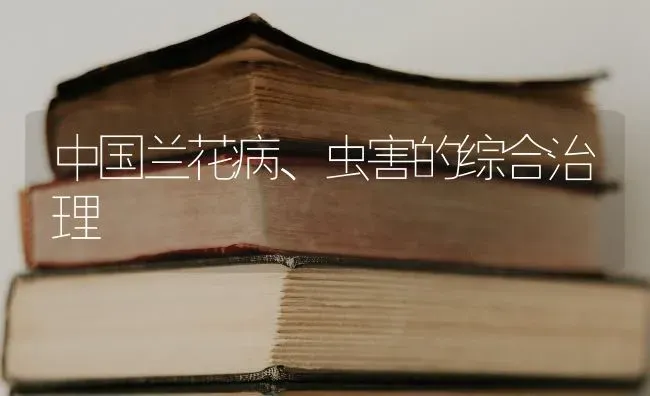 中国兰花病、虫害的综合治理